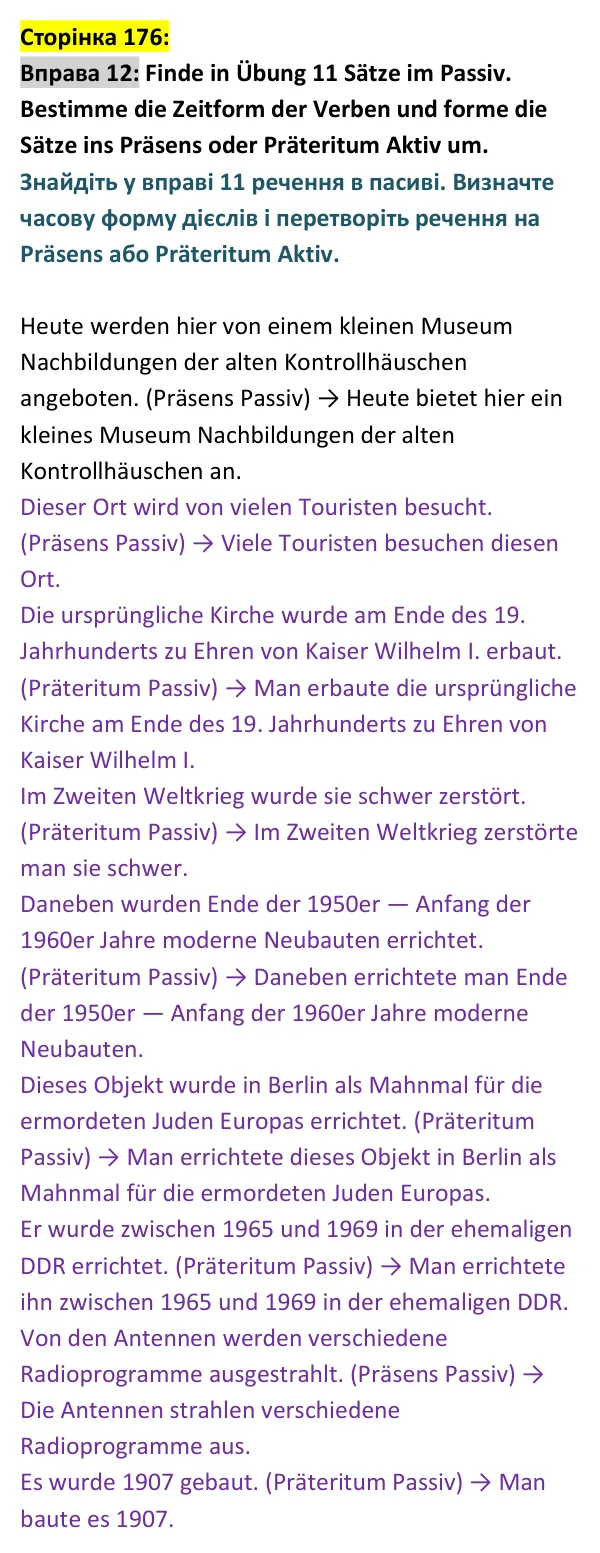 Сторінка 176:

Вправа 12: Finde in Übung 11 Sätze im Passiv. Bestimme die Zeitform der Verben und forme die Sätze ins Präsens oder Präteritum Aktiv um.

Знайдіть у вправі 11 речення в пасиві. Визначте часову форму дієслів і перетворіть речення на Präsens або Präteritum Aktiv.

Heute werden hier von einem kleinen Museum Nachbildungen der alten Kontrollhäuschen angeboten. (Präsens Passiv) → Heute bietet hier ein kleines Museum Nachbildungen der alten Kontrollhäuschen an.

Dieser Ort wird von vielen Touristen besucht. (Präsens Passiv) → Viele Touristen besuchen diesen Ort.

Die ursprüngliche Kirche wurde am Ende des 19. Jahrhunderts zu Ehren von Kaiser Wilhelm I. erbaut. (Präteritum Passiv) → Man erbaute die ursprüngliche Kirche am Ende des 19. Jahrhunderts zu Ehren von Kaiser Wilhelm I.

Im Zweiten Weltkrieg wurde sie schwer zerstört. (Präteritum Passiv) → Im Zweiten Weltkrieg zerstörte man sie schwer.

Daneben wurden Ende der 1950er — Anfang der 1960er Jahre moderne Neubauten errichtet. (Präteritum Passiv) → Daneben errichtete man Ende der 1950er — Anfang der 1960er Jahre moderne Neubauten.

Dieses Objekt wurde in Berlin als Mahnmal für die ermordeten Juden Europas errichtet. (Präteritum Passiv) → Man errichtete dieses Objekt in Berlin als Mahnmal für die ermordeten Juden Europas.

Er wurde zwischen 1965 und 1969 in der ehemaligen DDR errichtet. (Präteritum Passiv) → Man errichtete ihn zwischen 1965 und 1969 in der ehemaligen DDR.

Von den Antennen werden verschiedene Radioprogramme ausgestrahlt. (Präsens Passiv) → Die Antennen strahlen verschiedene Radioprogramme aus.

Es wurde 1907 gebaut. (Präteritum Passiv) → Man baute es 1907.